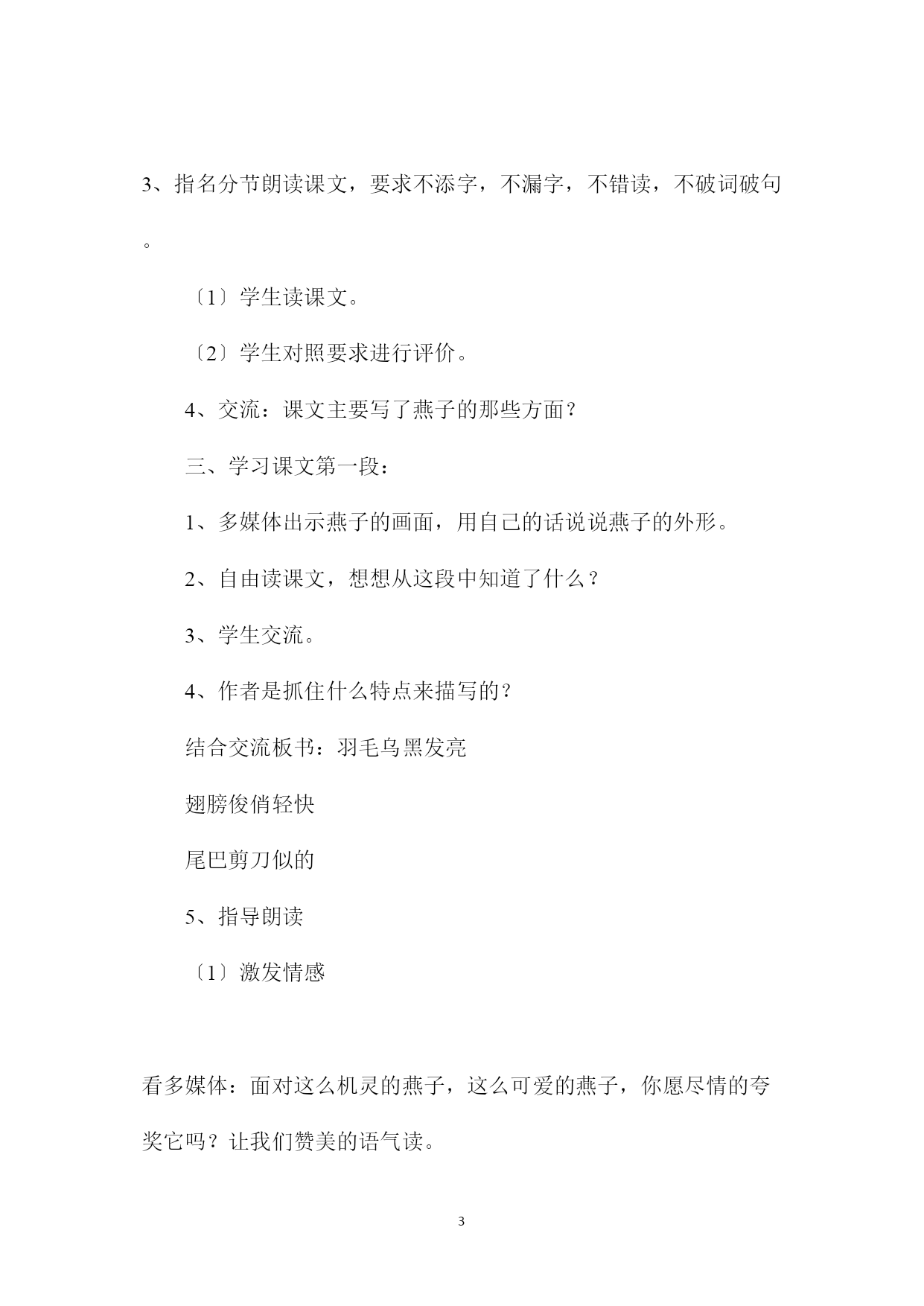 3、指名分节朗读课文，要求不添字，不漏字，不错读，不破词破句。

〔1〕学生读课文。

〔2〕学生对照要求进行评价。

4、交流：课文主要写了燕子的那些方面？

三、学习课文第一段：

1、多媒体出示燕子的画面，用自己的话说说燕子的外形。

2、自由读课文，想想从这段中知道了什么？

3、学生交流。

4、作者是抓住什么特点来描写的？

结合交流板书：羽毛乌黑发亮

翅膀俊俏轻快

尾巴剪刀似的

5、指导朗读

〔1〕激发情感

看多媒体：面对这么机灵的燕子，这么可爱的燕子，你愿尽情的夸奖它吗？让我们赞美的语气读。

3